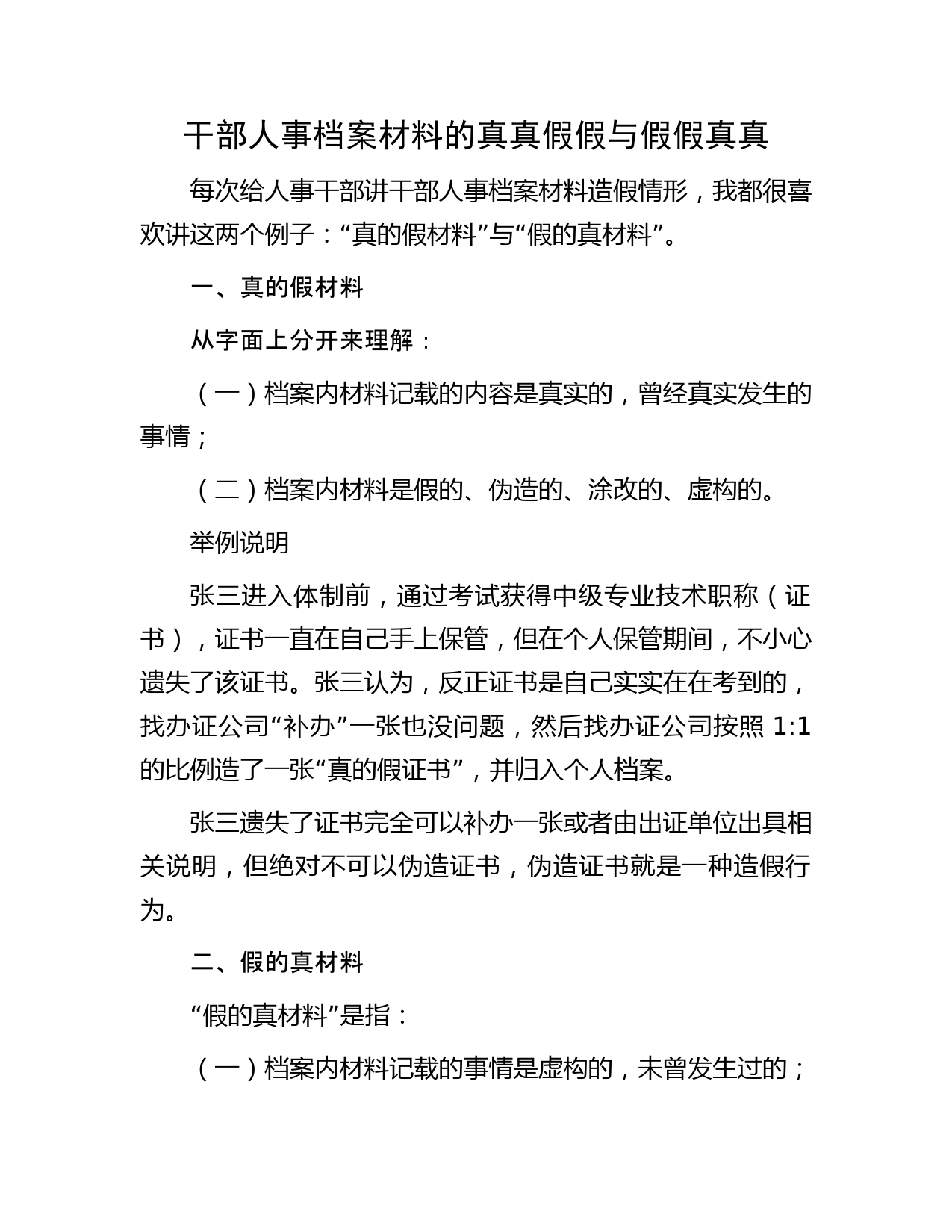 干部人事档案材料的真真假假与假假真真

每次给人事干部讲干部人事档案材料造假情形，我都很喜欢讲这两个例子：“真的假材料”与“假的真材料”。

一、真的假材料

从字面上分开来理解：

（一）档案内材料记载的内容是真实的，曾经真实发生的事情；

（二）档案内材料是假的、伪造的、涂改的、虚构的。

举例说明

张三进入体制前，通过考试获得中级专业技术职称（证书），证书一直在自己手上保管，但在个人保管期间，不小心遗失了该证书。张三认为，反正证书是自己实实在在考到的，找办证公司“补办”一张也没问题，然后找办证公司按照 1:1 的比例造了一张“真的假证书”，并归入个人档案。

张三遗失了证书完全可以补办一张或者由出证单位出具相关说明，但绝对不可以伪造证书，伪造证书就是一种造假行为。

二、假的真材料

“假的真材料”是指：

（一）档案内材料记载的事情是虚构的，未曾发生过的；